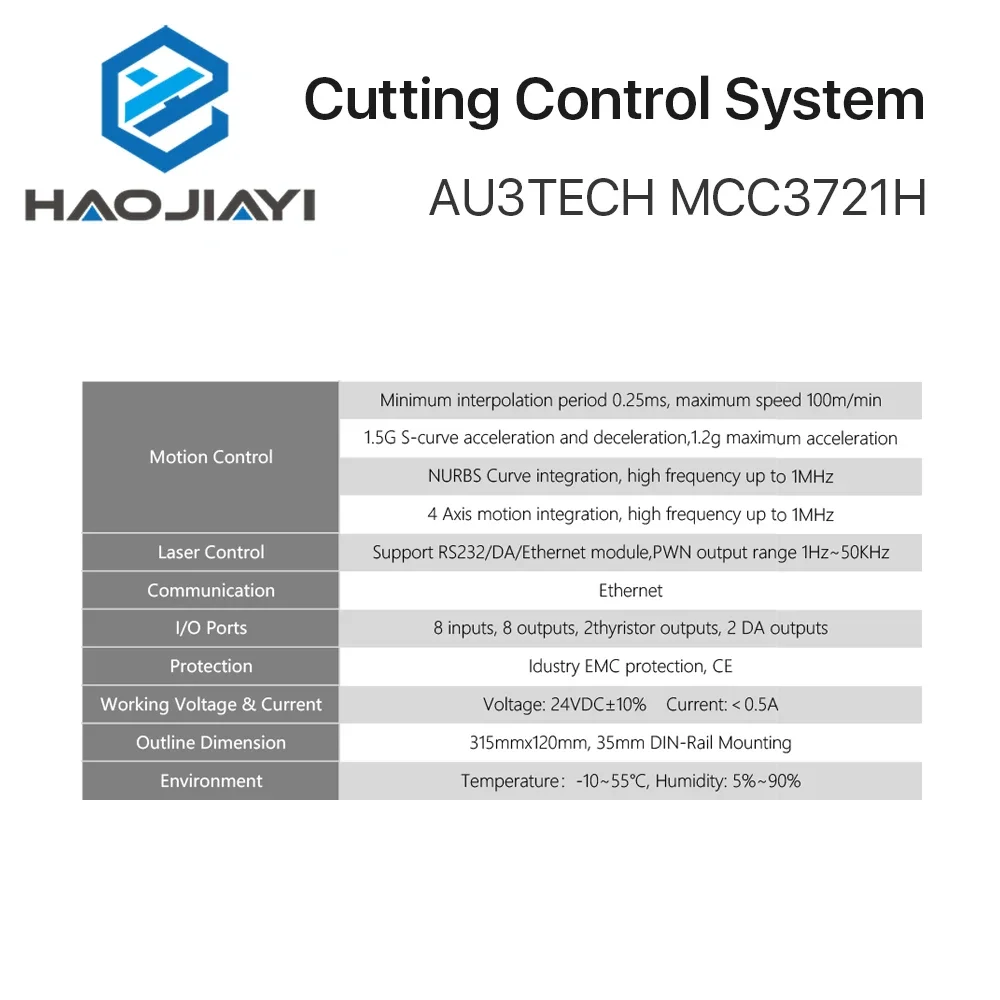 HAOJIAYI

Cutting Control System

AU3TECH MCC3721H

| Motion Control | Minimum interpolation period 0.25ms, maximum speed 100m/min |
|---|---|
| | 1.5G S-curve acceleration and deceleration,1.2g maximum acceleration |
| | NURBS Curve integration, high frequency up to 1MHz |
| | 4 Axis motion integration, high frequency up to 1MHz |
| Laser Control | Support RS232/DA/Ethernet module,PWN output range 1Hz~50KHz |
| Communication | Ethernet |
| I/O Ports | 8 inputs, 8 outputs, 2thyristor outputs, 2 DA outputs |
| Protection | Idustry EMC protection, CE |
| Working Voltage & Current | Voltage: 24VDC±10%    Current: < 0.5A |
| Outline Dimension | 315mmx120mm, 35mm DIN-Rail Mounting |
| Environment | Temperature: -10~55°C, Humidity: 5%~90% |